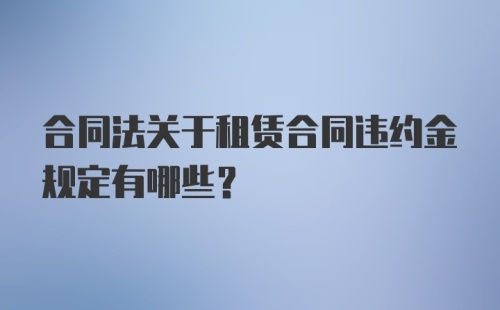 合同法关于租赁合同违约金规定有哪些?